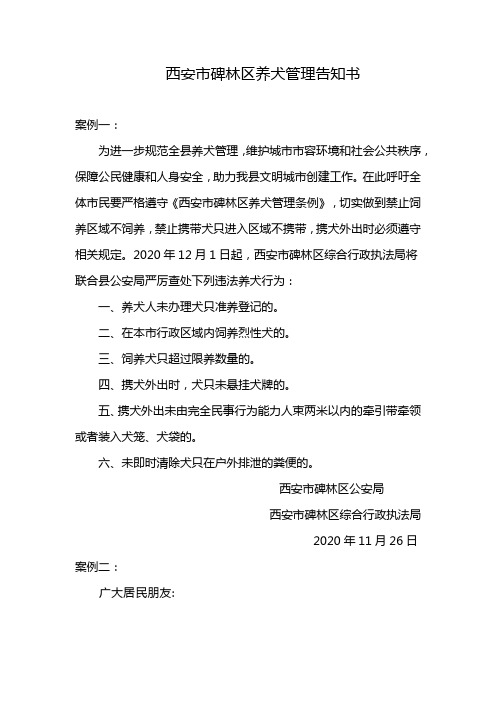 西安市碑林区养犬管理告知书

案例一：

为进一步规范全县养犬管理，维护城市市容环境和社会公共秩序，保障公民健康和人身安全，助力我县文明城市创建工作。在此呼吁全体市民要严格遵守《西安市碑林区养犬管理条例》，切实做到禁止饲养区域不饲养，禁止携带犬只进入区域不携带，携犬外出时必须遵守相关规定。2020 年 12 月 1 日起，西安市碑林区综合行政执法局将联合县公安局严厉查处下列违法养犬行为：

一、养犬人未办理犬只准养登记的。

二、在本市行政区域内饲养烈性犬的。

三、饲养犬只超过限养数量的。

四、携犬外出时，犬只未悬挂犬牌的。

五、携犬外出未由完全民事行为能力人束两米以内的牵引带牵领或者装入犬笼、犬袋的。

六、未即时清除犬只在户外排泄的粪便的。

西安市碑林区公安局

西安市碑林区综合行政执法局

2020 年 11 月 26 日

案例二：

广大居民朋友: